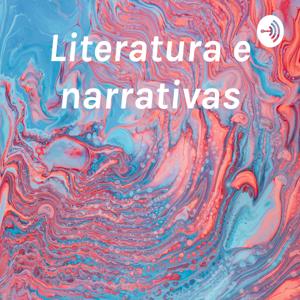 Literatura e narrativas